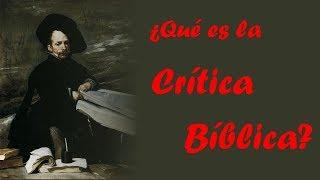 ¿Qué es la
Crítica
Bíblica?